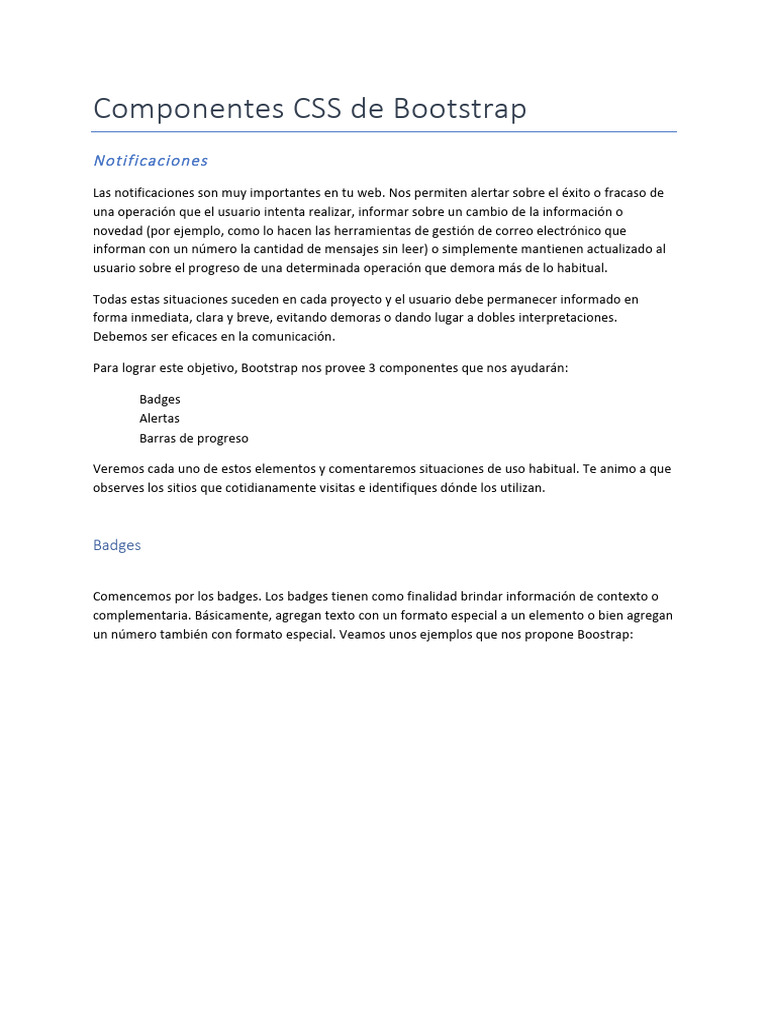 Componentes CSS de Bootstrap

Notificaciones

Las notificaciones son muy importantes en tu web. Nos permiten alertar sobre el éxito o fracaso de una operación que el usuario intenta realizar, informar sobre un cambio de la información o novedad (por ejemplo, como lo hacen las herramientas de gestión de correo electrónico que informan con un número la cantidad de mensajes sin leer) o simplemente mantienen actualizado al usuario sobre el progreso de una determinada operación que demora más de lo habitual.

Todas estas situaciones suceden en cada proyecto y el usuario debe permanecer informado en forma inmediata, clara y breve, evitando demoras o dando lugar a dobles interpretaciones. Debemos ser eficaces en la comunicación.

Para lograr este objetivo, Bootstrap nos provee 3 componentes que nos ayudarán:

Badges
Alertas
Barras de progreso

Veremos cada uno de estos elementos y comentaremos situaciones de uso habitual. Te animo a que observes los sitios que cotidianamente visitas e identifiques dónde los utilizan.

Badges

Comencemos por los badges. Los badges tienen como finalidad brindar información de contexto o complementaria. Básicamente, agregan texto con un formato especial a un elemento o bien agregan un número también con formato especial. Veamos unos ejemplos que nos propone Boostrap: